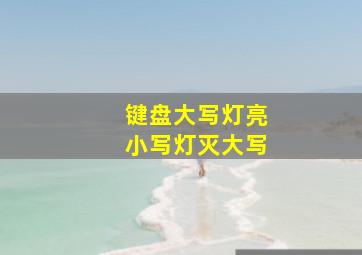 键盘大写灯亮
小写灯灭大写